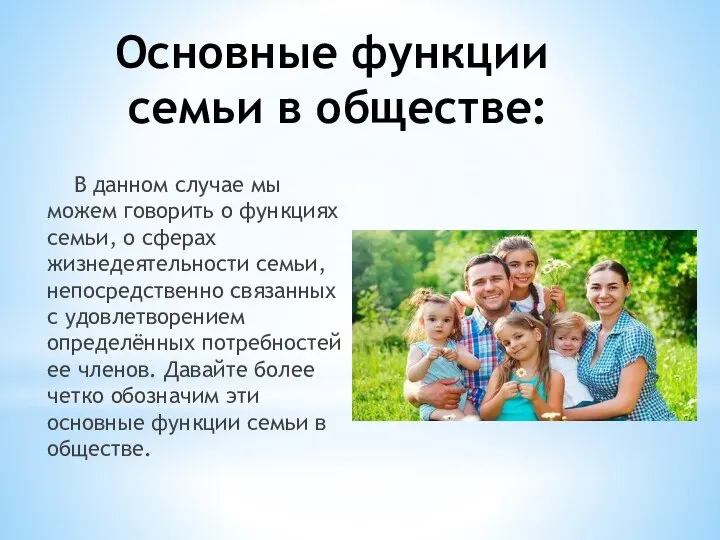 Основные функции семьи в обществе:

В данном случае мы можем говорить о функциях семьи, о сферах жизнедеятельности семьи, непосредственно связанных с удовлетворением определённых потребностей ее членов. Давайте более четко обозначим эти основные функции семьи в обществе.